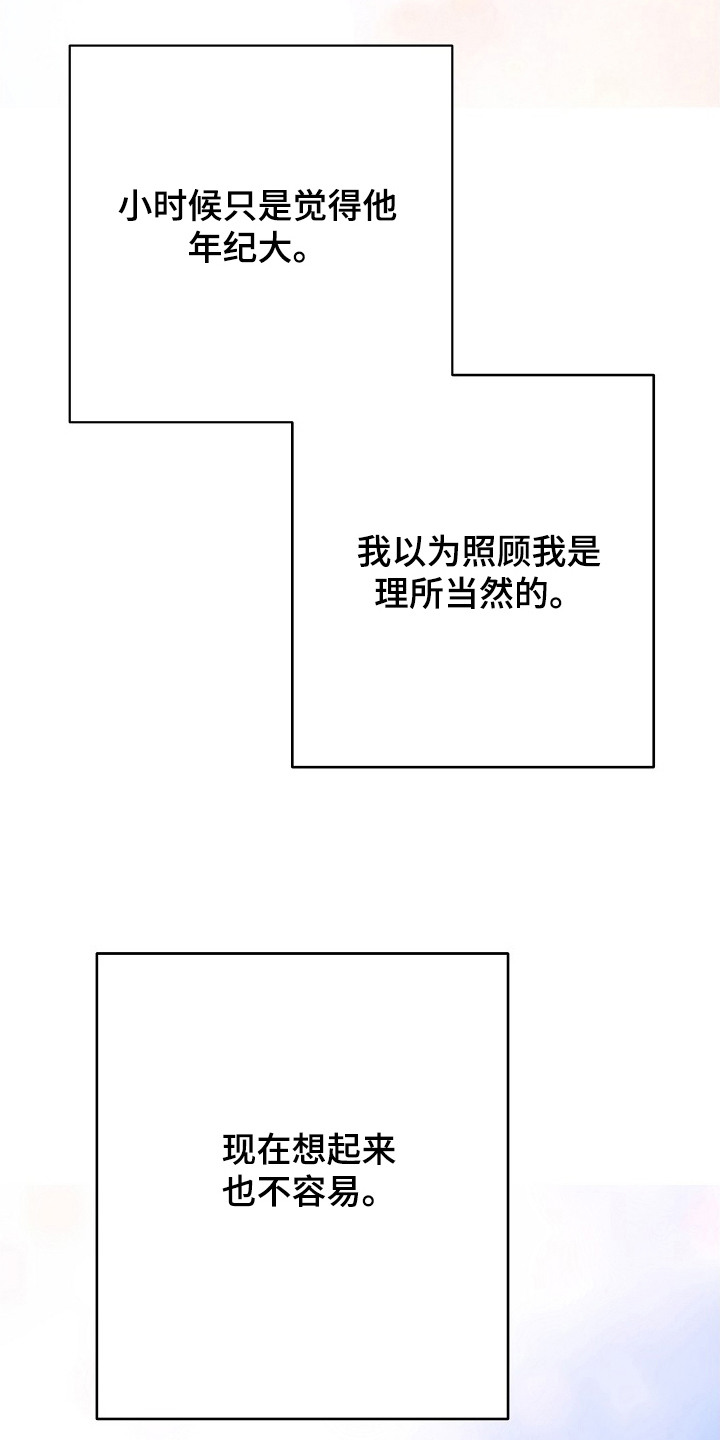 小时候只是觉得他年纪大。

我以为照顾我是理所当然的。

现在想起来也不容易。